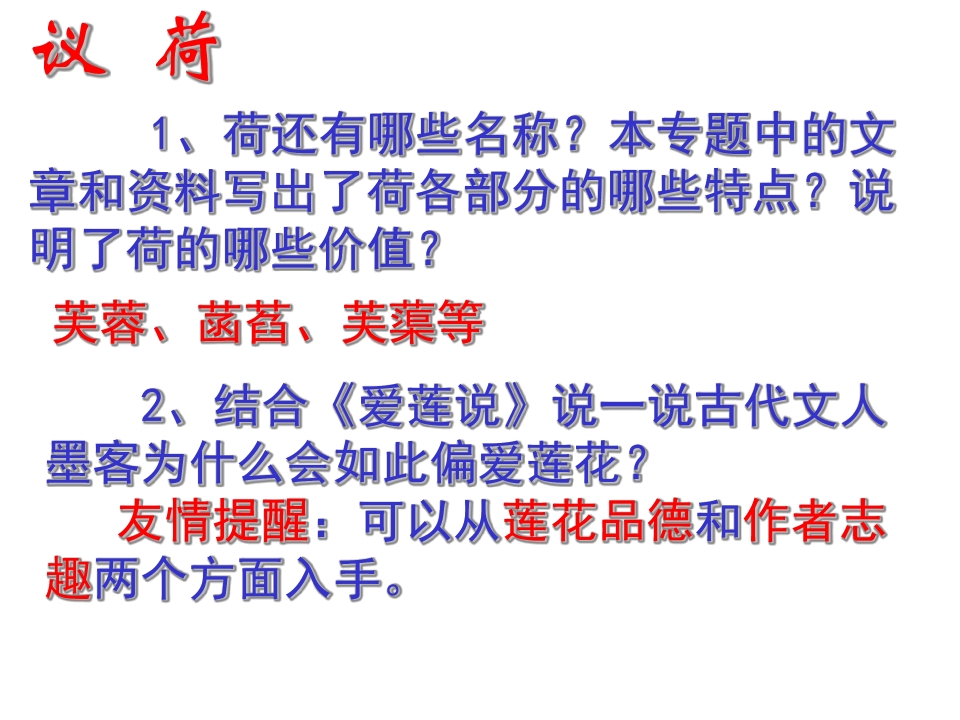 议 荷

1、荷还有哪些名称？本专题中的文章和资料写出了荷各部分的哪些特点？说明了荷的哪些价值？

芙蓉、菡萏、芙蕖等

2、结合《爱莲说》说一说古代文人墨客为什么会如此偏爱莲花？

友情提醒：可以从莲花品德和作者志趣两个方面入手。